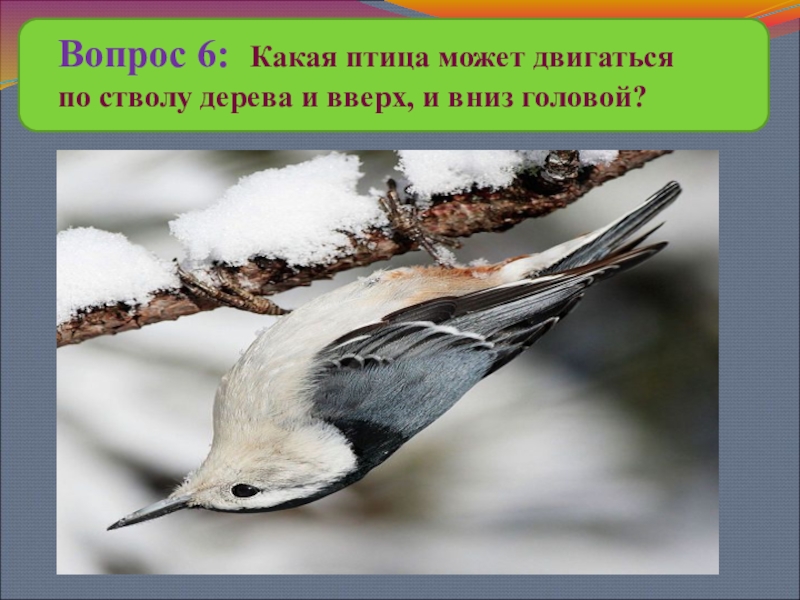 Вопрос 6: Какая птица может двигаться по стволу дерева и вверх, и вниз головой?